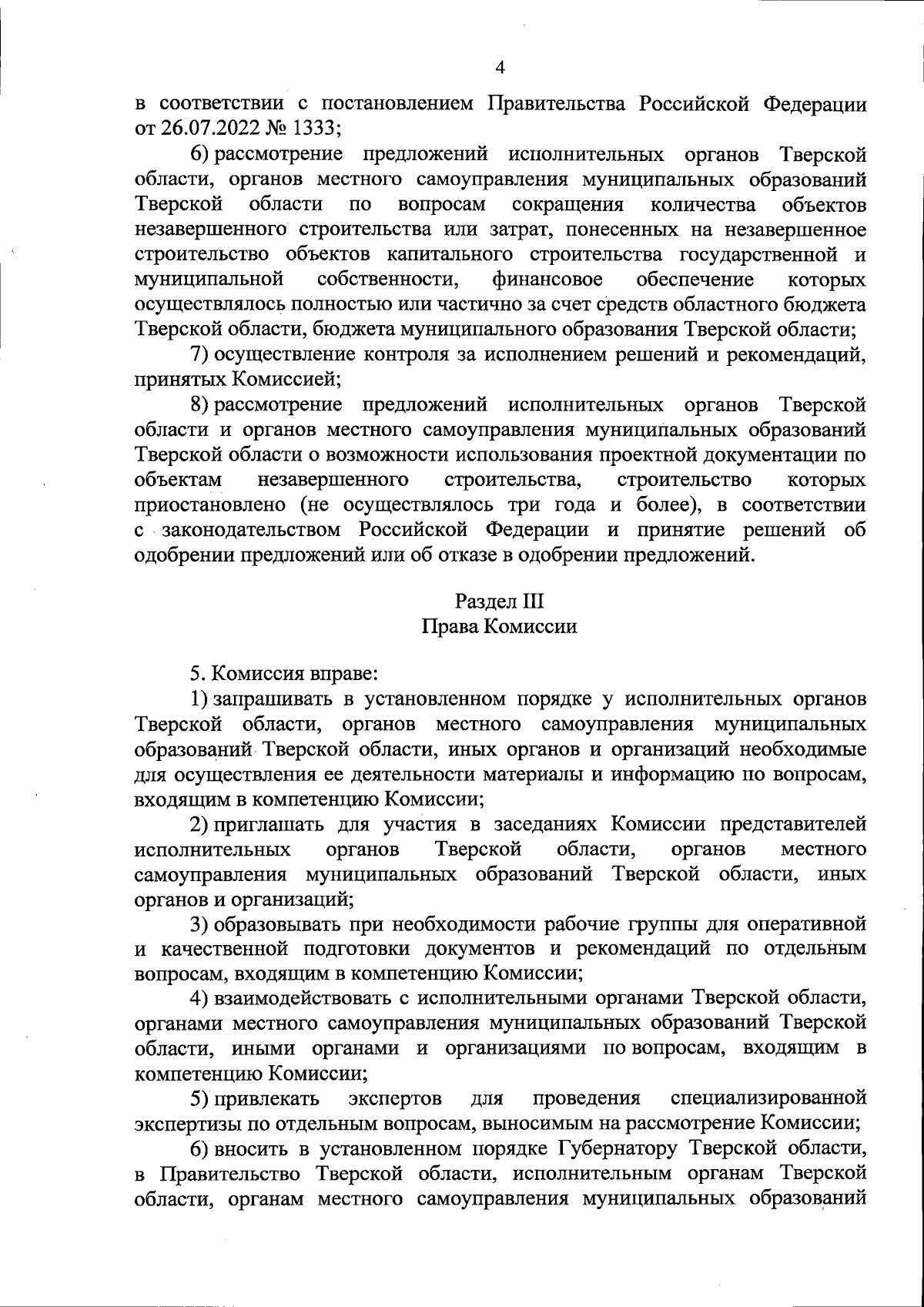 4

в соответствии с постановлением Правительства Российской Федерации от 26.07.2022 № 1333;

6) рассмотрение предложений исполнительных органов Тверской области, органов местного самоуправления муниципальных образований Тверской области по вопросам сокращения количества объектов незавершенного строительства или затрат, понесенных на незавершенное строительство объектов капитального строительства государственной и муниципальной собственности, финансовое обеспечение которых осуществлялось полностью или частично за счет средств областного бюджета Тверской области, бюджета муниципального образования Тверской области;

7) осуществление контроля за исполнением решений и рекомендаций, принятых Комиссией;

8) рассмотрение предложений исполнительных органов Тверской области и органов местного самоуправления муниципальных образований Тверской области о возможности использования проектной документации по объектам незавершенного строительства, строительство которых приостановлено (не осуществлялось три года и более), в соответствии с законодательством Российской Федерации и принятие решений об одобрении предложений или об отказе в одобрении предложений.

Раздел III
Права Комиссии

5. Комиссия вправе:

1) запрашивать в установленном порядке у исполнительных органов Тверской области, органов местного самоуправления муниципальных образований Тверской области, иных органов и организаций необходимые для осуществления ее деятельности материалы и информацию по вопросам, входящим в компетенцию Комиссии;

2) приглашать для участия в заседаниях Комиссии представителей исполнительных органов Тверской области, органов местного самоуправления муниципальных образований Тверской области, иных органов и организаций;

3) образовывать при необходимости рабочие группы для оперативной и качественной подготовки документов и рекомендаций по отдельным вопросам, входящим в компетенцию Комиссии;

4) взаимодействовать с исполнительными органами Тверской области, органами местного самоуправления муниципальных образований Тверской области, иными органами и организациями по вопросам, входящим в компетенцию Комиссии;

5) привлекать экспертов для проведения специализированной экспертизы по отдельным вопросам, выносимым на рассмотрение Комиссии;

6) вносить в установленном порядке Губернатору Тверской области, в Правительство Тверской области, исполнительным органам Тверской области, органам местного самоуправления муниципальных образований